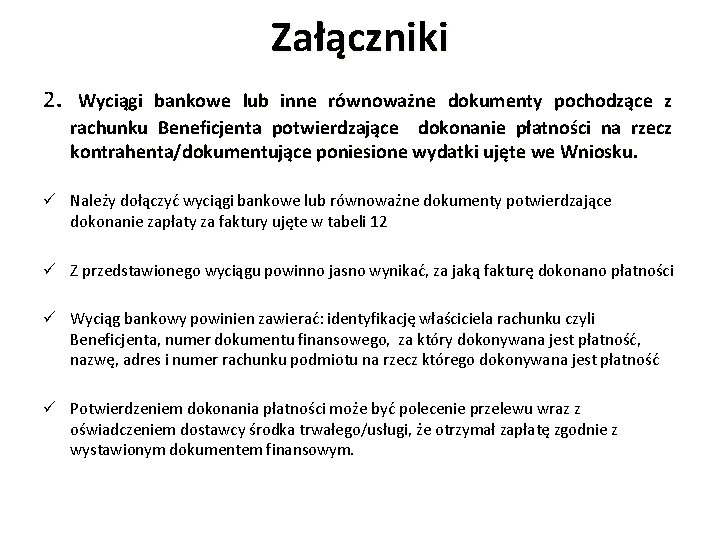 Załączniki

2. Wyciągi bankowe lub inne równoważne dokumenty pochodzące z rachunku Beneficjenta potwierdzające dokonanie płatności na rzecz kontrahenta/dokumentujące poniesione wydatki ujęte we Wniosku.

✓ Należy dołączyć wyciągi bankowe lub równoważne dokumenty potwierdzające dokonanie zapłaty za faktury ujęte w tabeli 12

✓ Z przedstawionego wyciągu powinno jasno wynikać, za jaką fakturę dokonano płatności

✓ Wyciąg bankowy powinien zawierać: identyfikację właściciela rachunku czyli Beneficjenta, numer dokumentu finansowego, za który dokonywana jest płatność, nazwę, adres i numer rachunku podmiotu na rzecz którego dokonywana jest płatność

✓ Potwierdzeniem dokonania płatności może być polecenie przelewu wraz z oświadczeniem dostawcy środka trwałego/usługi, że otrzymał zapłatę zgodnie z wystawionym dokumentem finansowym.